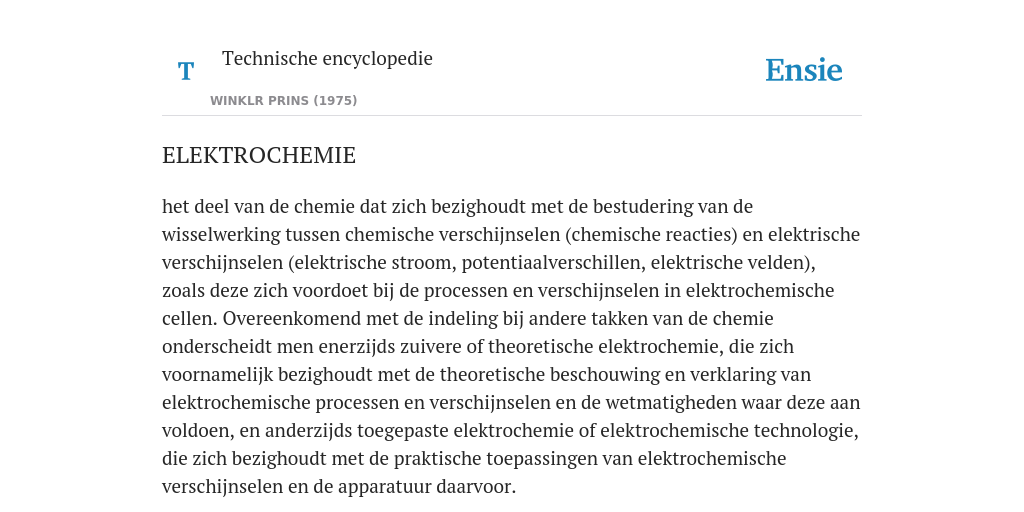 T

Technische encyclopedie

WINKLR PRINS (1975)

Ensie

ELEKTROCHEMIE

het deel van de chemie dat zich bezighoudt met de bestudering van de wisselwerking tussen chemische verschijnselen (chemische reacties) en elektrische verschijnselen (elektrische stroom, potentiaalverschillen, elektrische velden), zoals deze zich voordoet bij de processen en verschijnselen in elektrochemische cellen. Overeenkomend met de indeling bij andere takken van de chemie onderscheidt men enerzijds zuivere of theoretische elektrochemie, die zich voornamelijk bezighoudt met de theoretische beschouwing en verklaring van elektrochemische processen en verschijnselen en de wetmatigheden waar deze aan voldoen, en anderzijds toegepaste elektrochemie of elektrochemische technologie, die zich bezighoudt met de praktische toepassingen van elektrochemische verschijnselen en de apparatuur daarvoor.